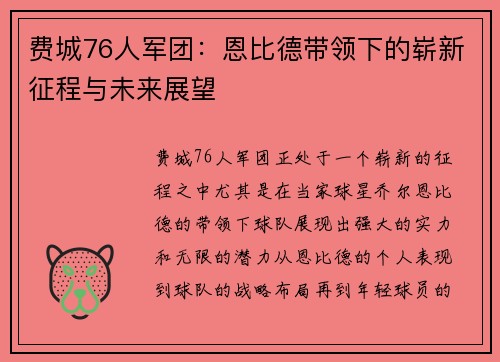 费城76人军团：恩比德带领下的崭新征程与未来展望

费城76人军团正处于一个崭新的征程之中尤其是在当家球星乔尔恩比德的带领下球队展现出强大的实力和无限的潜力从恩比德的个人表现到球队的战略布局再到年轻球员的